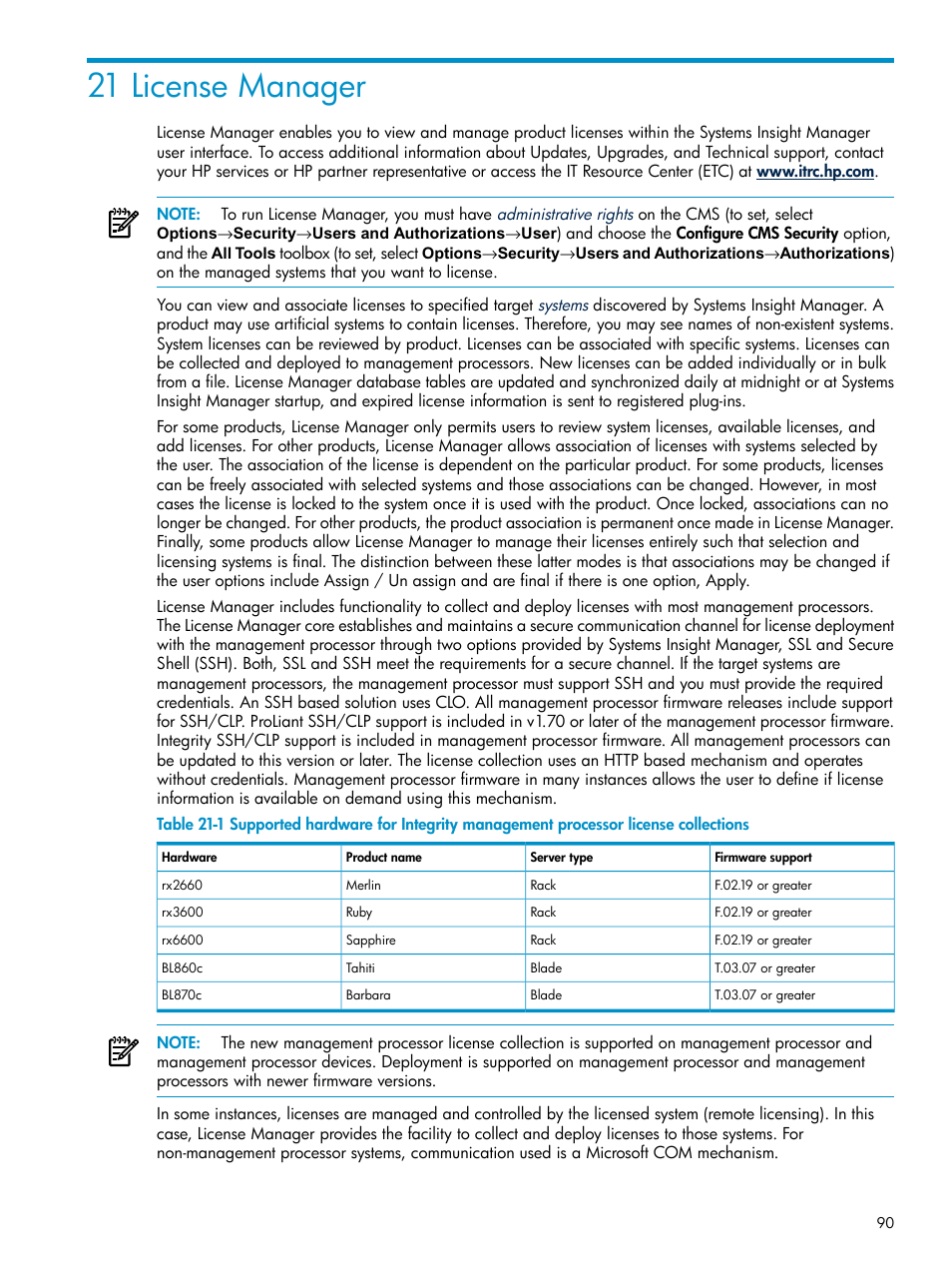 21 License Manager

License Manager enables you to view and manage product licenses within the Systems Insight Manager user interface. To access additional information about Updates, Upgrades, and Technical support, contact your HP services or HP partner representative or access the IT Resource Center (ETC) at www.itrc.hp.com.

NOTE: To run License Manager, you must have administrative rights on the CMS (to set, select Options→Security→Users and Authorizations→User) and choose the Configure CMS Security option, and the All Tools toolbox (to set, select Options→Security→Users and Authorizations→Authorizations) on the managed systems that you want to license.

You can view and associate licenses to specified target systems discovered by Systems Insight Manager. A product may use artificial systems to contain licenses. Therefore, you may see names of non-existent systems. System licenses can be reviewed by product. Licenses can be associated with specific systems. Licenses can be collected and deployed to management processors. New licenses can be added individually or in bulk from a file. License Manager database tables are updated and synchronized daily at midnight or at Systems Insight Manager startup, and expired license information is sent to registered plug-ins.

For some products, License Manager only permits users to review system licenses, available licenses, and add licenses. For other products, License Manager allows association of licenses with systems selected by the user. The association of the license is dependent on the particular product. For some products, licenses can be freely associated with selected systems and those associations can be changed. However, in most cases the license is locked to the system once it is used with the product. Once locked, associations can no longer be changed. For other products, the product association is permanent once made in License Manager. Finally, some products allow License Manager to manage their licenses entirely such that selection and licensing systems is final. The distinction between these latter modes is that associations may be changed if the user options include Assign / Un assign and are final if there is one option, Apply.

License Manager includes functionality to collect and deploy licenses with most management processors. The License Manager core establishes and maintains a secure communication channel for license deployment with the management processor through two options provided by Systems Insight Manager, SSL and Secure Shell (SSH). Both, SSL and SSH meet the requirements for a secure channel. If the target systems are management processors, the management processor must support SSH and you must provide the required credentials. An SSH based solution uses CLO. All management processor firmware releases include support for SSH/CLP. ProLiant SSH/CLP support is included in v1.70 or later of the management processor firmware. Integrity SSH/CLP support is included in management processor firmware. All management processors can be updated to this version or later. The license collection uses an HTTP based mechanism and operates without credentials. Management processor firmware in many instances allows the user to define if license information is available on demand using this mechanism.

Table 21-1 Supported hardware for Integrity management processor license collections

| Hardware | Product name | Server type | Firmware support |
|---|---|---|---|
| rx2660 | Merlin | Rack | F.02.19 or greater |
| rx3600 | Ruby | Rack | F.02.19 or greater |
| rx6600 | Sapphire | Rack | F.02.19 or greater |
| BL860c | Tahiti | Blade | T.03.07 or greater |
| BL870c | Barbara | Blade | T.03.07 or greater |

NOTE: The new management processor license collection is supported on management processor and management processor devices. Deployment is supported on management processor and management processors with newer firmware versions.

In some instances, licenses are managed and controlled by the licensed system (remote licensing). In this case, License Manager provides the facility to collect and deploy licenses to those systems. For non-management processor systems, communication used is a Microsoft COM mechanism.

90